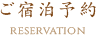 ご宿泊予約

RESERVATION